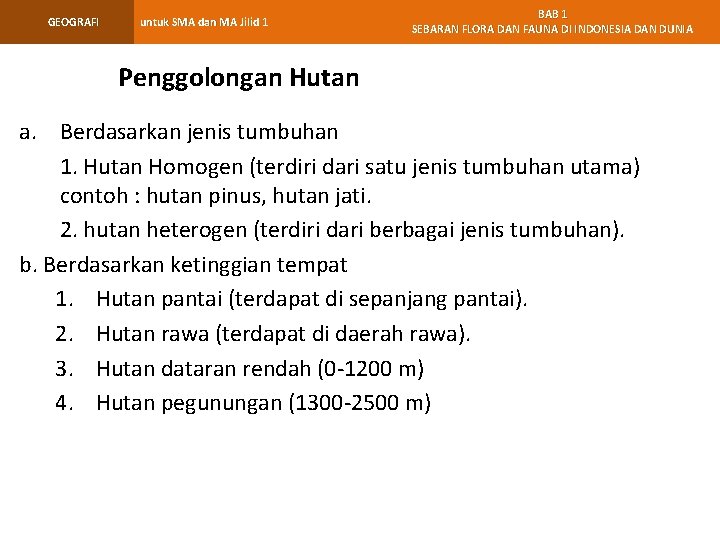 GEOGRAFI untuk SMA dan MA Jilid 1

BAB 1
SEBARAN FLORA DAN FAUNA DI INDONESIA DAN DUNIA

Penggolongan Hutan

a. Berdasarkan jenis tumbuhan
1. Hutan Homogen (terdiri dari satu jenis tumbuhan utama) contoh : hutan pinus, hutan jati.
2. hutan heterogen (terdiri dari berbagai jenis tumbuhan).
b. Berdasarkan ketinggian tempat
1. Hutan pantai (terdapat di sepanjang pantai).
2. Hutan rawa (terdapat di daerah rawa).
3. Hutan dataran rendah (0-1200 m)
4. Hutan pegunungan (1300-2500 m)